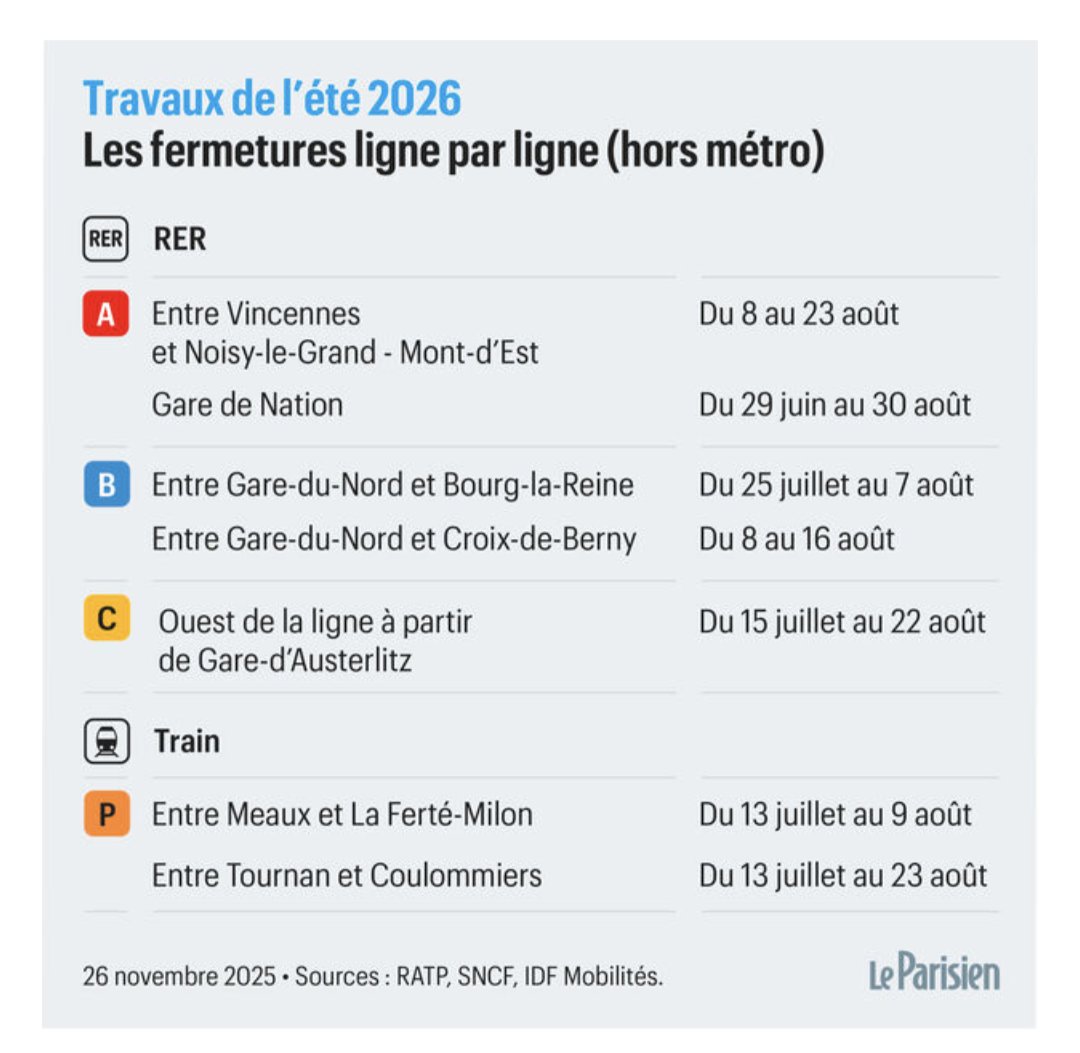 Travaux de l'été 2026
Les fermetures ligne par ligne (hors métro)

RER RER

| | | |
|---|---|---|
| A | Entre Vincennes et Noisy-le-Grand - Mont-d'Est | Du 8 au 23 août |
| | Gare de Nation | Du 29 juin au 30 août |
| B | Entre Gare-du-Nord et Bourg-la-Reine | Du 25 juillet au 7 août |
| | Entre Gare-du-Nord et Croix-de-Berny | Du 8 au 16 août |
| C | Ouest de la ligne à partir de Gare-d'Austerlitz | Du 15 juillet au 22 août |

Train

| | | |
|---|---|---|
| P | Entre Meaux et La Ferté-Milon | Du 13 juillet au 9 août |
| | Entre Tournan et Coulommiers | Du 13 juillet au 23 août |

26 novembre 2025 • Sources : RATP, SNCF, IDF Mobilités.

Le Parisien